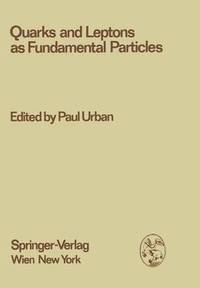 Quarks and Leptons as Fundamental Particles

Edited by Paul Urban

Springer-Verlag
Wien New York